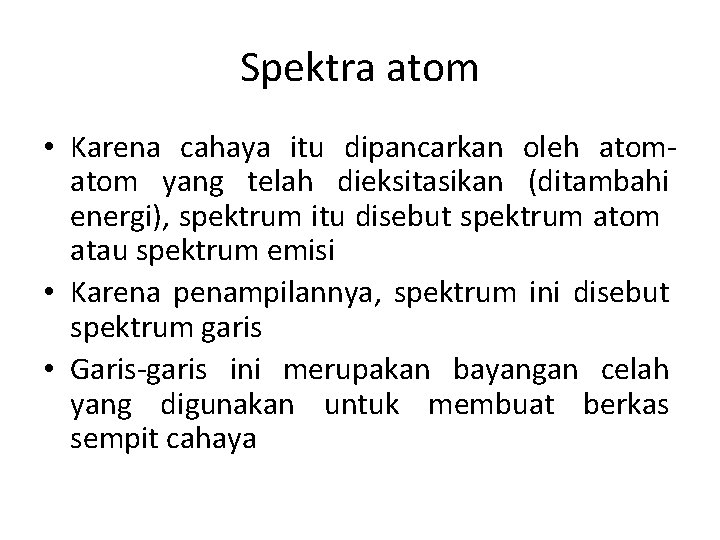 Spektra atom

• Karena cahaya itu dipancarkan oleh atom-atom yang telah dieksitasikan (ditambahi energi), spektrum itu disebut spektrum atom atau spektrum emisi
• Karena penampilannya, spektrum ini disebut spektrum garis
• Garis-garis ini merupakan bayangan celah yang digunakan untuk membuat berkas sempit cahaya